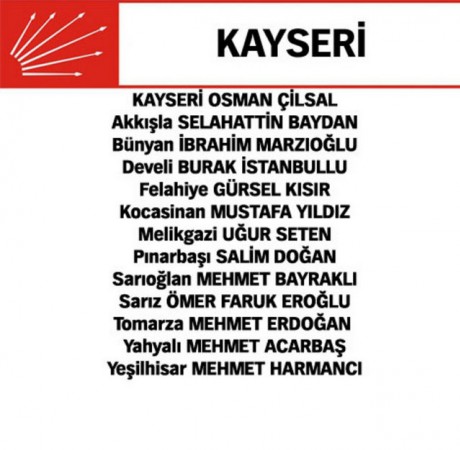 KAYSERİ

KAYSERİ OSMAN ÇİLSAL
Akkışla SELAHATTİN BAYDAN
Bünyan İBRAHİM MARZIOĞLU
Develi BURAK İSTANBULLU
Felahiye GÜRSEL KISIR
Kocasinan MUSTAFA YILDIZ
Melikgazi UĞUR SETEN
Pınarbaşı SALİM DOĞAN
Sarıoğlan MEHMET BAYRAKLI
Sarız ÖMER FARUK EROĞLU
Tomarza MEHMET ERDOĞAN
Yahyalı MEHMET ACARBAŞ
Yeşilhisar MEHMET HARMANCI